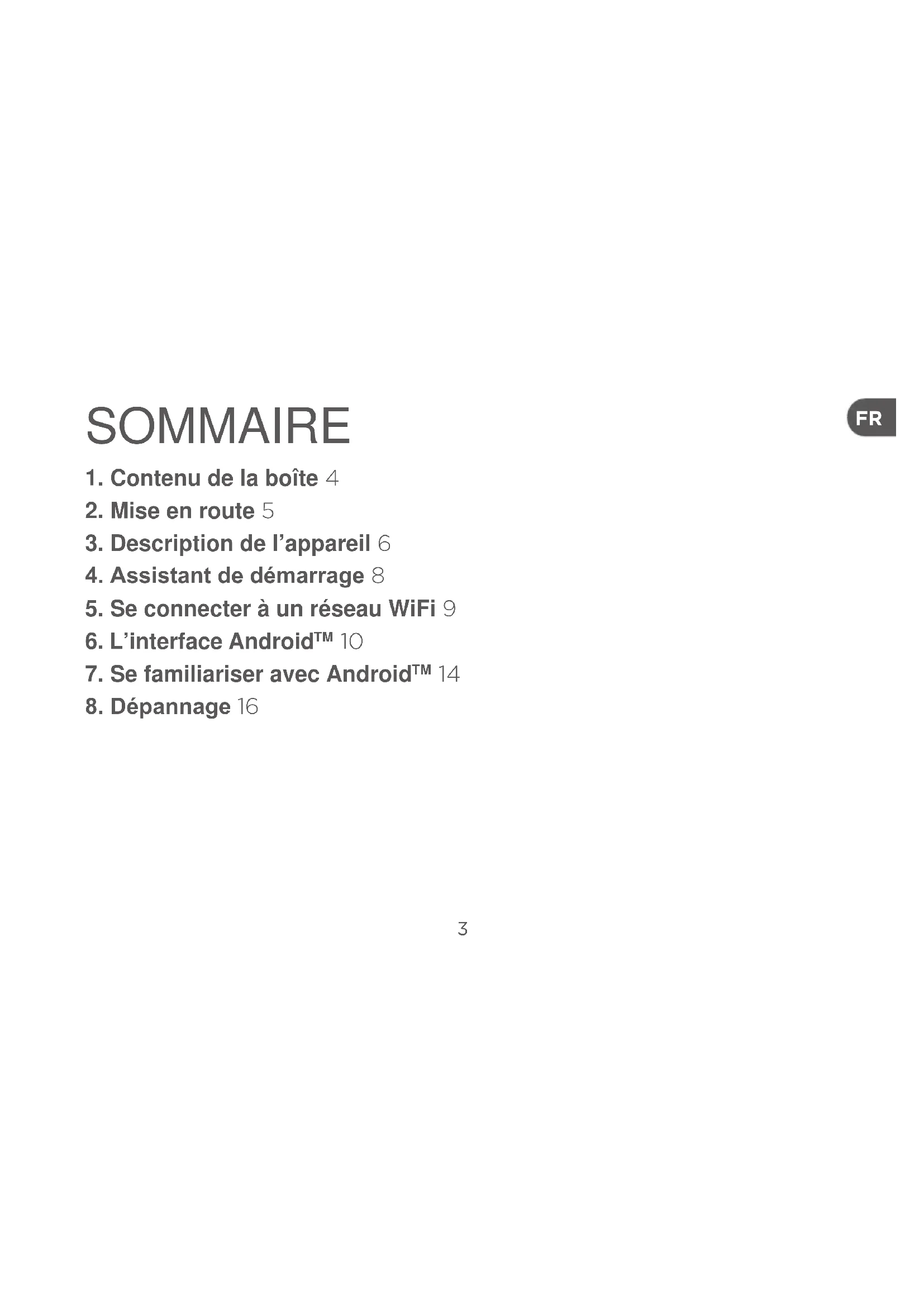 SOMMAIRE

FR

1. Contenu de la boîte 4
2. Mise en route 5
3. Description de l'appareil 6
4. Assistant de démarrage 8
5. Se connecter à un réseau WiFi 9
6. L'interface Android™ 10
7. Se familiariser avec Android™ 14
8. Dépannage 16

3